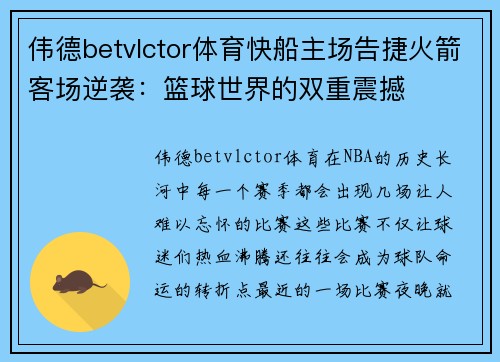 伟德betvlctor体育快船主场告捷火箭客场逆袭：篮球世界的双重震撼

伟德betvlctor体育在NBA的历史长河中每一个赛季都会出现几场让人难以忘怀的比赛这些比赛不仅让球迷们热血沸腾还往往会成为球队命运的转折点最近的一场比赛夜晚就